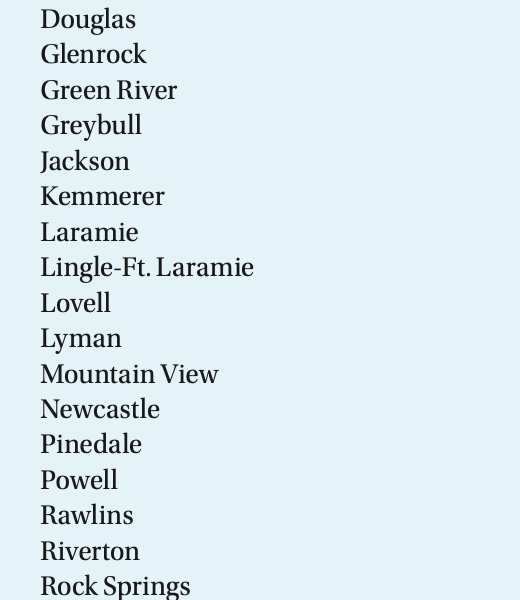 Douglas
Glenrock
Green River
Greybull
Jackson
Kemmerer
Laramie
Lingle-Ft. Laramie
Lovell
Lyman
Mountain View
Newcastle
Pinedale
Powell
Rawlins
Riverton
Rock Springs